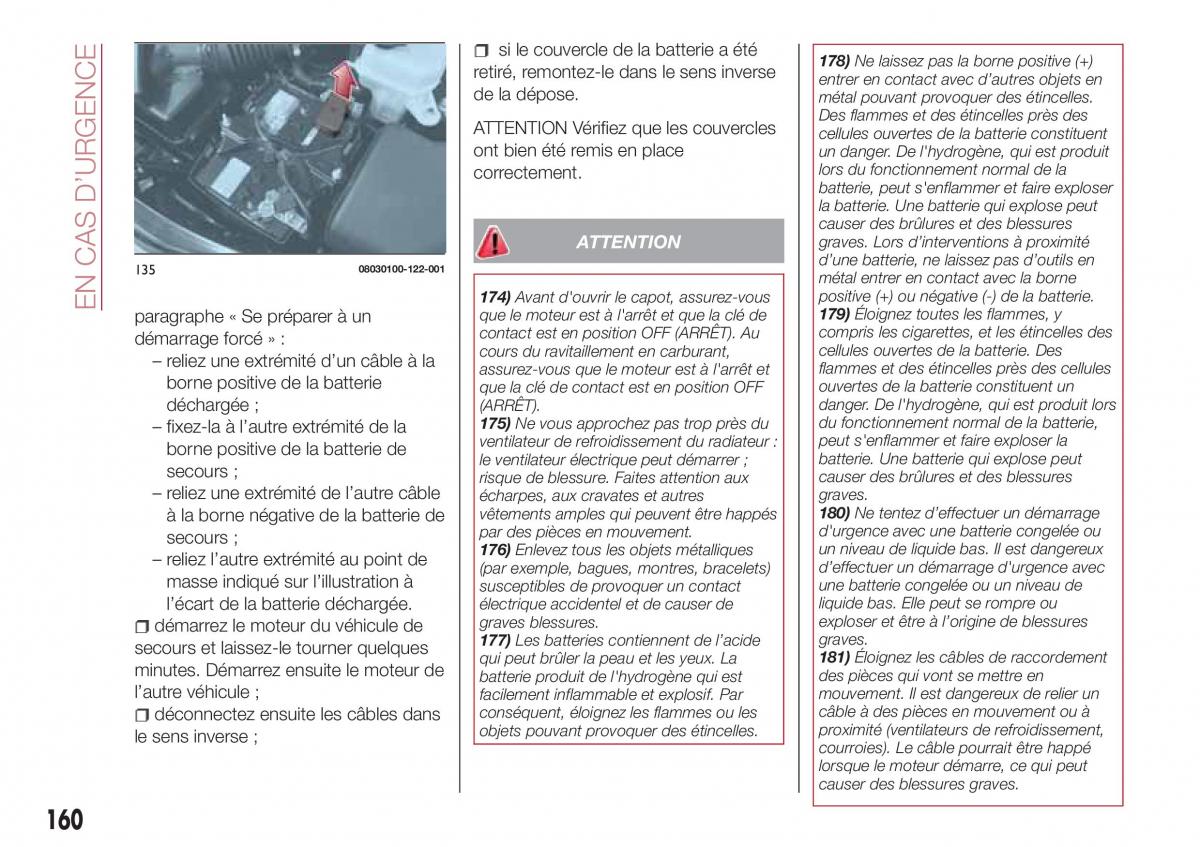 EN CAS D'URGENCE

135 08030100-122-001

paragraphe « Se préparer à un démarrage forcé » :

– reliez une extrémité d'un câble à la borne positive de la batterie déchargée ;

– fixez-la à l'autre extrémité de la borne positive de la batterie de secours ;

– reliez une extrémité de l'autre câble à la borne négative de la batterie de secours ;

– reliez l'autre extrémité au point de masse indiqué sur l'illustration à l'écart de la batterie déchargée.

❒ démarrez le moteur du véhicule de secours et laissez-le tourner quelques minutes. Démarrez ensuite le moteur de l'autre véhicule ;

❒ déconnectez ensuite les câbles dans le sens inverse ;

❒ si le couvercle de la batterie a été retiré, remontez-le dans le sens inverse de la dépose.

ATTENTION Vérifiez que les couvercles ont bien été remis en place correctement.

ATTENTION

174) Avant d'ouvrir le capot, assurez-vous que le moteur est à l'arrêt et que la clé de contact est en position OFF (ARRÊT). Au cours du ravitaillement en carburant, assurez-vous que le moteur est à l'arrêt et que la clé de contact est en position OFF (ARRÊT).
175) Ne vous approchez pas trop près du ventilateur de refroidissement du radiateur : le ventilateur électrique peut démarrer ; risque de blessure. Faites attention aux écharpes, aux cravates et autres vêtements amples qui peuvent être happés par des pièces en mouvement.
176) Enlevez tous les objets métalliques (par exemple, bagues, montres, bracelets) susceptibles de provoquer un contact électrique accidentel et de causer de graves blessures.
177) Les batteries contiennent de l'acide qui peut brûler la peau et les yeux. La batterie produit de l'hydrogène qui est facilement inflammable et explosif. Par conséquent, éloignez les flammes ou les objets pouvant provoquer des étincelles.

178) Ne laissez pas la borne positive (+) entrer en contact avec d'autres objets en métal pouvant provoquer des étincelles. Des flammes et des étincelles près des cellules ouvertes de la batterie constituent un danger. De l'hydrogène, qui est produit lors du fonctionnement normal de la batterie, peut s'enflammer et faire exploser la batterie. Une batterie qui explose peut causer des brûlures et des blessures graves. Lors d'interventions à proximité d'une batterie, ne laissez pas d'outils en métal entrer en contact avec la borne positive (+) ou négative (-) de la batterie.
179) Éloignez toutes les flammes, y compris les cigarettes, et les étincelles des cellules ouvertes de la batterie. Des flammes et des étincelles près des cellules ouvertes de la batterie constituent un danger. De l'hydrogène, qui est produit lors du fonctionnement normal de la batterie, peut s'enflammer et faire exploser la batterie. Une batterie qui explose peut causer des brûlures et des blessures graves.
180) Ne tentez d'effectuer un démarrage d'urgence avec une batterie congelée ou un niveau de liquide bas. Il est dangereux d'effectuer un démarrage d'urgence avec une batterie congelée ou un niveau de liquide bas. Elle peut se rompre ou exploser et être à l'origine de blessures graves.
181) Éloignez les câbles de raccordement des pièces qui vont se mettre en mouvement. Il est dangereux de relier un câble à des pièces en mouvement ou à proximité (ventilateurs de refroidissement, courroies). Le câble pourrait être happé lorsque le moteur démarre, ce qui peut causer des blessures graves.

160